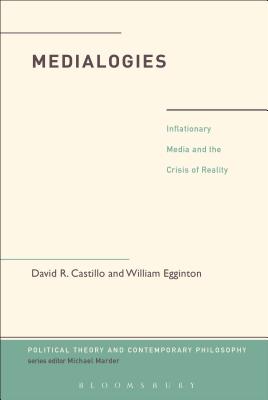 MEDIALOGIES

Inflationary Media and the Crisis of Reality

David R. Castillo and William Egginton

POLITICAL THEORY AND CONTEMPORARY PHILOSOPHY
series editor Michael Marder

BLOOMSBURY